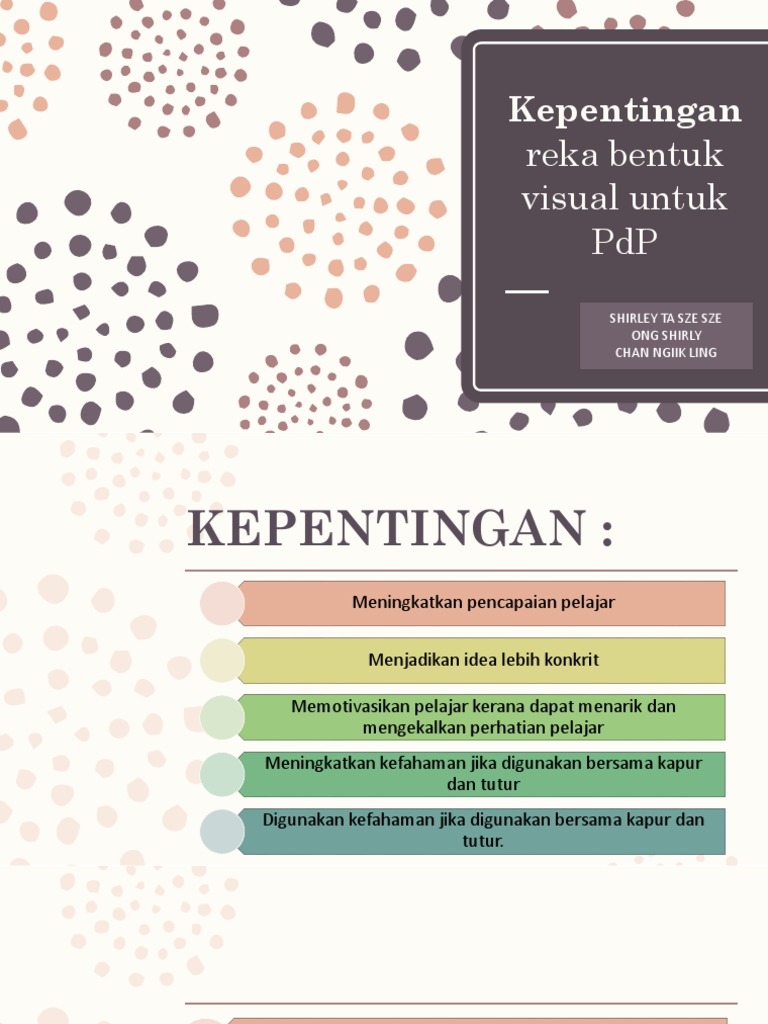 Kepentingan reka bentuk visual untuk PdP

SHIRLEY TA SZE SZE
ONG SHIRLY
CHAN NGIIK LING

KEPENTINGAN :

Meningkatkan pencapaian pelajar

Menjadikan idea lebih konkrit

Memotivasikan pelajar kerana dapat menarik dan mengekalkan perhatian pelajar

Meningkatkan kefahaman jika digunakan bersama kapur dan tutur

Digunakan kefahaman jika digunakan bersama kapur dan tutur.